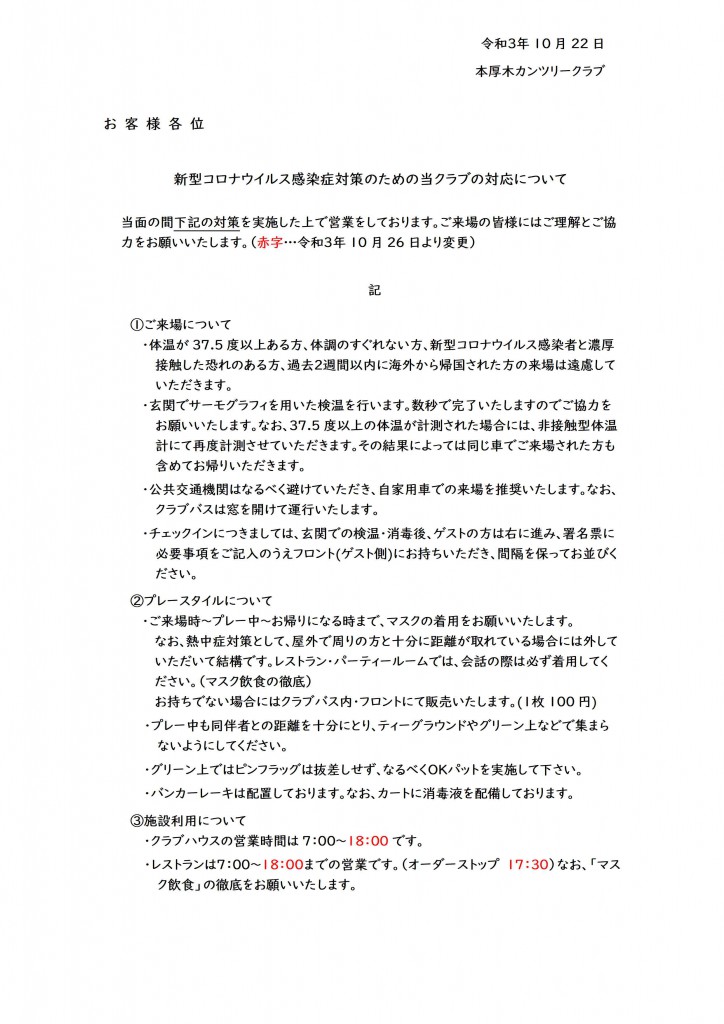 令和3年 10 月 22 日

本厚木カンツリークラブ

お 客 様 各 位

新型コロナウイルス感染症対策のための当クラブの対応について

当面の間下記の対策を実施した上で営業をしております。ご来場の皆様にはご理解とご協力をお願いいたします。（赤字…令和3年 10 月 26 日より変更）

記

①ご来場について

・体温が 37.5 度以上ある方、体調のすぐれない方、新型コロナウイルス感染者と濃厚接触した恐れのある方、過去2週間以内に海外から帰国された方の来場は遠慮していただきます。

・玄関でサーモグラフィを用いた検温を行います。数秒で完了いたしますのでご協力をお願いいたします。なお、37.5 度以上の体温が計測された場合には、非接触型体温計にて再度計測させていただきます。その結果によっては同じ車でご来場された方も含めてお帰りいただきます。

・公共交通機関はなるべく避けていただき、自家用車での来場を推奨いたします。なお、クラブバスは窓を開けて運行いたします。

・チェックインにつきましては、玄関での検温・消毒後、ゲストの方は右に進み、署名票に必要事項をご記入のうえフロント(ゲスト側)にお持ちいただき、間隔を保ってお並びください。

②プレースタイルについて

・ご来場時～プレー中～お帰りになる時まで、マスクの着用をお願いいたします。
なお、熱中症対策として、屋外で周りの方と十分に距離が取れている場合には外していただいて結構です。レストラン・パーティールームでは、会話の際は必ず着用してください。(マスク飲食の徹底)
お持ちでない場合にはクラブバス内・フロントにて販売いたします。(1枚 100 円)

・プレー中も同伴者との距離を十分にとり、ティーグラウンドやグリーン上などで集まらないようにしてください。

・グリーン上ではピンフラッグは抜差しせず、なるべくOKパットを実施して下さい。

・バンカーレーキは配置しております。なお、カートに消毒液を配備しております。

③施設利用について

・クラブハウスの営業時間は 7:00～18:00 です。

・レストランは7:00～18:00までの営業です。(オーダーストップ 17:30)なお、「マスク飲食」の徹底をお願いいたします。